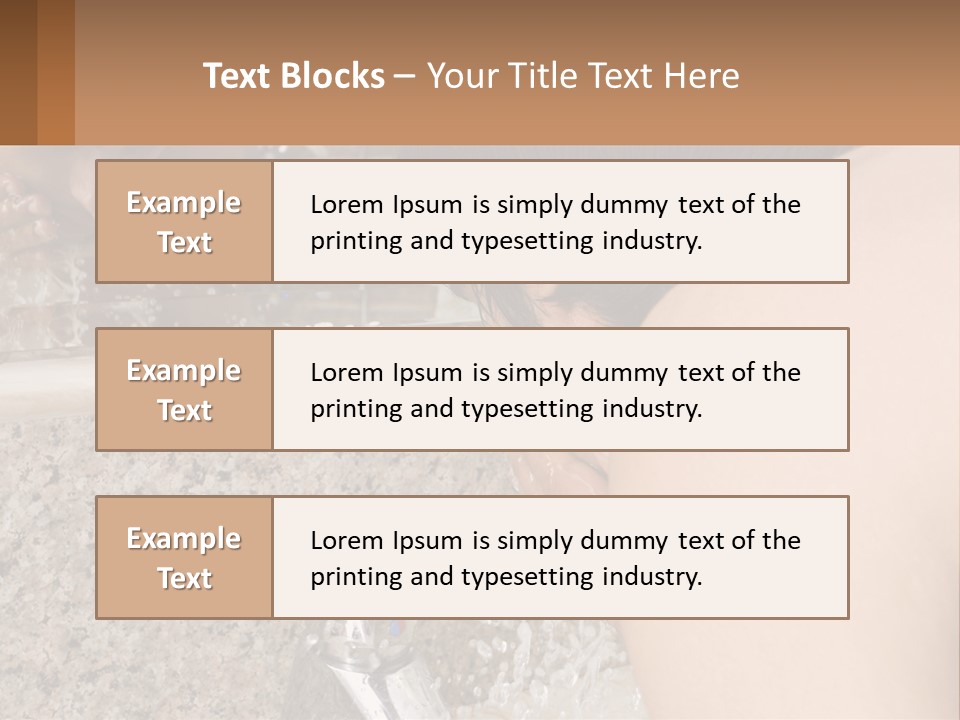 Text Blocks – Your Title Text Here

Example Text

Lorem Ipsum is simply dummy text of the printing and typesetting industry.

Example Text

Lorem Ipsum is simply dummy text of the printing and typesetting industry.

Example Text

Lorem Ipsum is simply dummy text of the printing and typesetting industry.